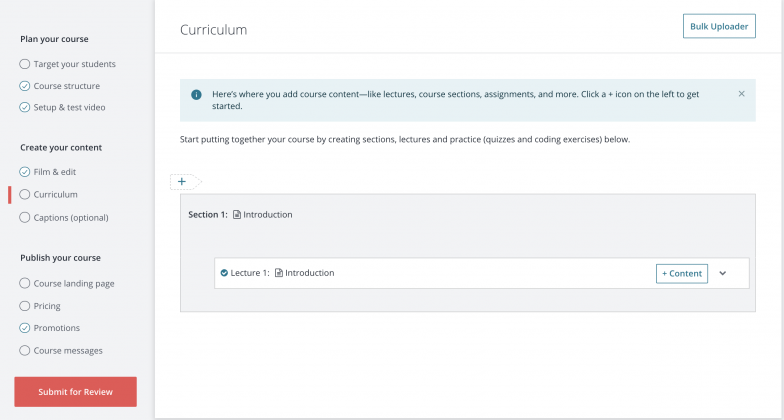 Plan your course

Target your students

Course structure

Setup & test video

Create your content

Film & edit

Curriculum

Captions (optional)

Publish your course

Course landing page

Pricing

Promotions

Course messages

Submit for Review

Curriculum

Bulk Uploader

Here's where you add course content—like lectures, course sections, assignments, and more. Click a + icon on the left to get started.

×

Start putting together your course by creating sections, lectures and practice (quizzes and coding exercises) below.

+

Section 1: Introduction

Lecture 1: Introduction

+ Content